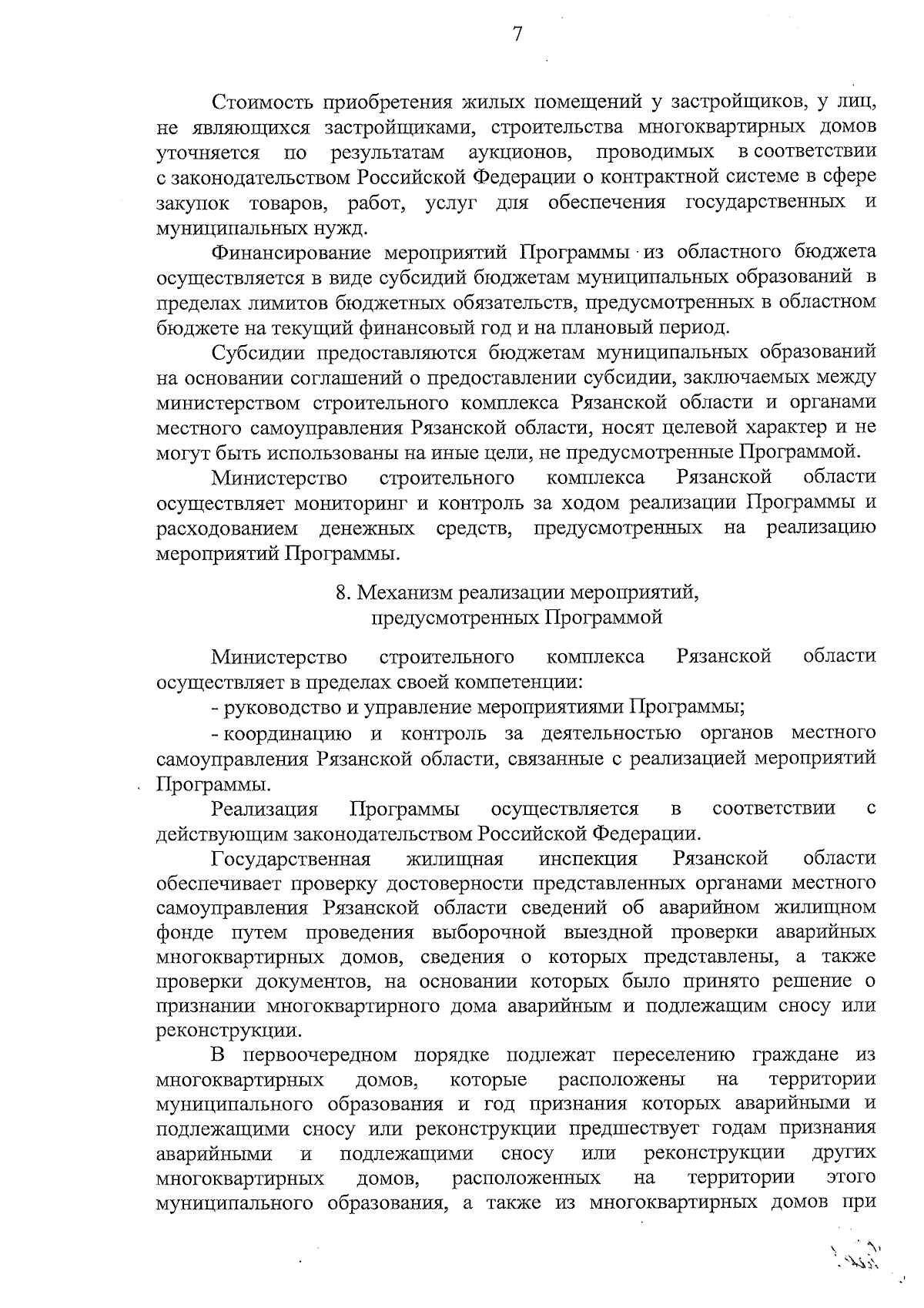 7

Стоимость приобретения жилых помещений у застройщиков, у лиц, не являющихся застройщиками, строительства многоквартирных домов уточняется по результатам аукционов, проводимых в соответствии с законодательством Российской Федерации о контрактной системе в сфере закупок товаров, работ, услуг для обеспечения государственных и муниципальных нужд.

Финансирование мероприятий Программы из областного бюджета осуществляется в виде субсидий бюджетам муниципальных образований в пределах лимитов бюджетных обязательств, предусмотренных в областном бюджете на текущий финансовый год и на плановый период.

Субсидии предоставляются бюджетам муниципальных образований на основании соглашений о предоставлении субсидии, заключаемых между министерством строительного комплекса Рязанской области и органами местного самоуправления Рязанской области, носят целевой характер и не могут быть использованы на иные цели, не предусмотренные Программой.

Министерство строительного комплекса Рязанской области осуществляет мониторинг и контроль за ходом реализации Программы и расходованием денежных средств, предусмотренных на реализацию мероприятий Программы.

8. Механизм реализации мероприятий, предусмотренных Программой

Министерство строительного комплекса Рязанской области осуществляет в пределах своей компетенции:

- руководство и управление мероприятиями Программы;

- координацию и контроль за деятельностью органов местного самоуправления Рязанской области, связанные с реализацией мероприятий Программы.

Реализация Программы осуществляется в соответствии с действующим законодательством Российской Федерации.

Государственная жилищная инспекция Рязанской области обеспечивает проверку достоверности представленных органами местного самоуправления Рязанской области сведений об аварийном жилищном фонде путем проведения выборочной выездной проверки аварийных многоквартирных домов, сведения о которых представлены, а также проверки документов, на основании которых было принято решение о признании многоквартирного дома аварийным и подлежащим сносу или реконструкции.

В первоочередном порядке подлежат переселению граждане из многоквартирных домов, которые расположены на территории муниципального образования и год признания которых аварийными и подлежащими сносу или реконструкции предшествует годам признания аварийными и подлежащими сносу или реконструкции других многоквартирных домов, расположенных на территории этого муниципального образования, а также из многоквартирных домов при